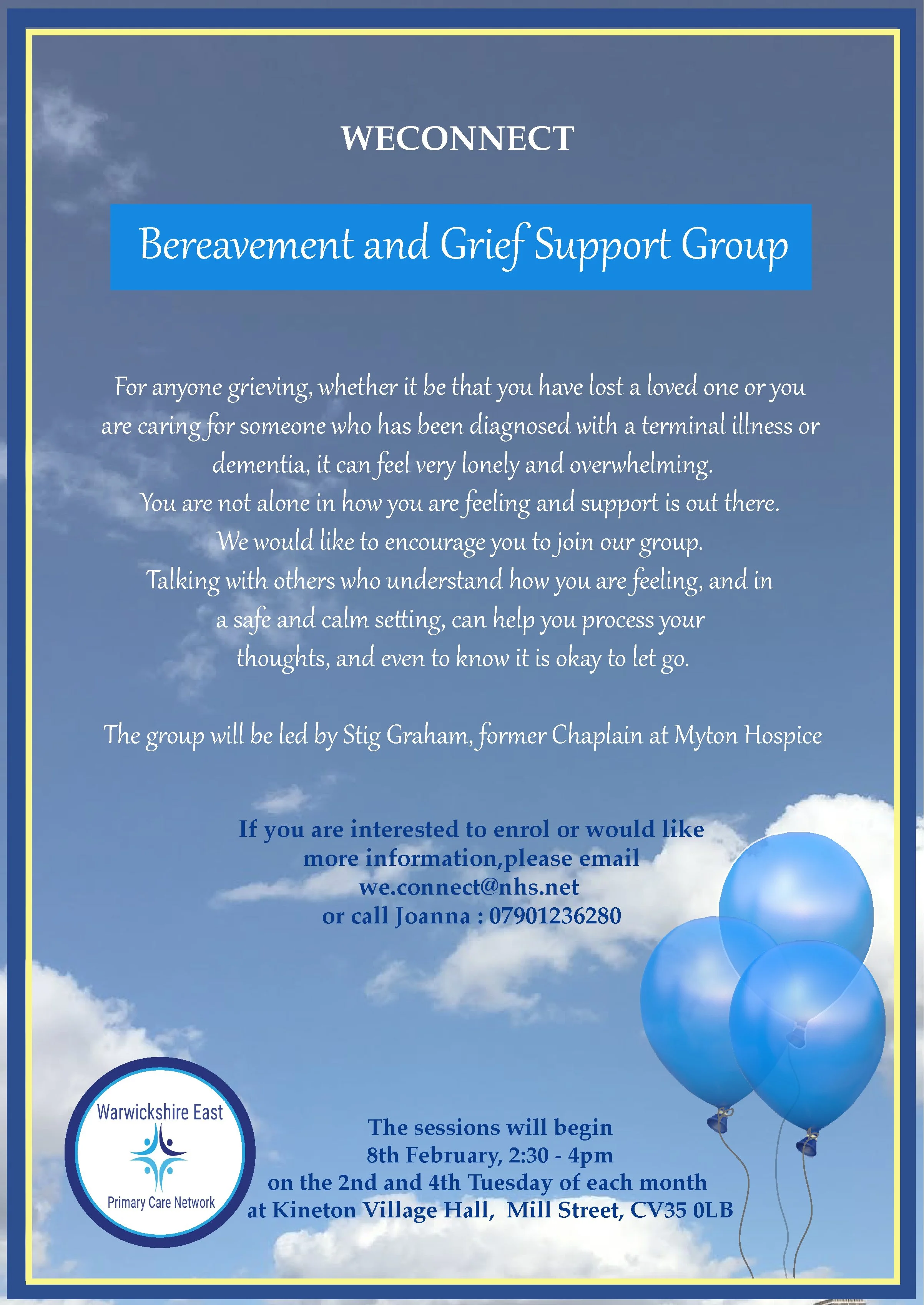 WECONNECT

Bereavement and Grief Support Group

For anyone grieving, whether it be that you have lost a loved one or you are caring for someone who has been diagnosed with a terminal illness or dementia, it can feel very lonely and overwhelming.
You are not alone in how you are feeling and support is out there.
We would like to encourage you to join our group.
Talking with others who understand how you are feeling, and in a safe and calm setting, can help you process your thoughts, and even to know it is okay to let go.

The group will be led by Stig Graham, former Chaplain at Myton Hospice

If you are interested to enrol or would like more information,please email
we.connect@nhs.net
or call Joanna : 07901236280

Warwickshire East
Primary Care Network

The sessions will begin
8th February, 2:30 - 4pm
on the 2nd and 4th Tuesday of each month
at Kineton Village Hall, Mill Street, CV35 0LB